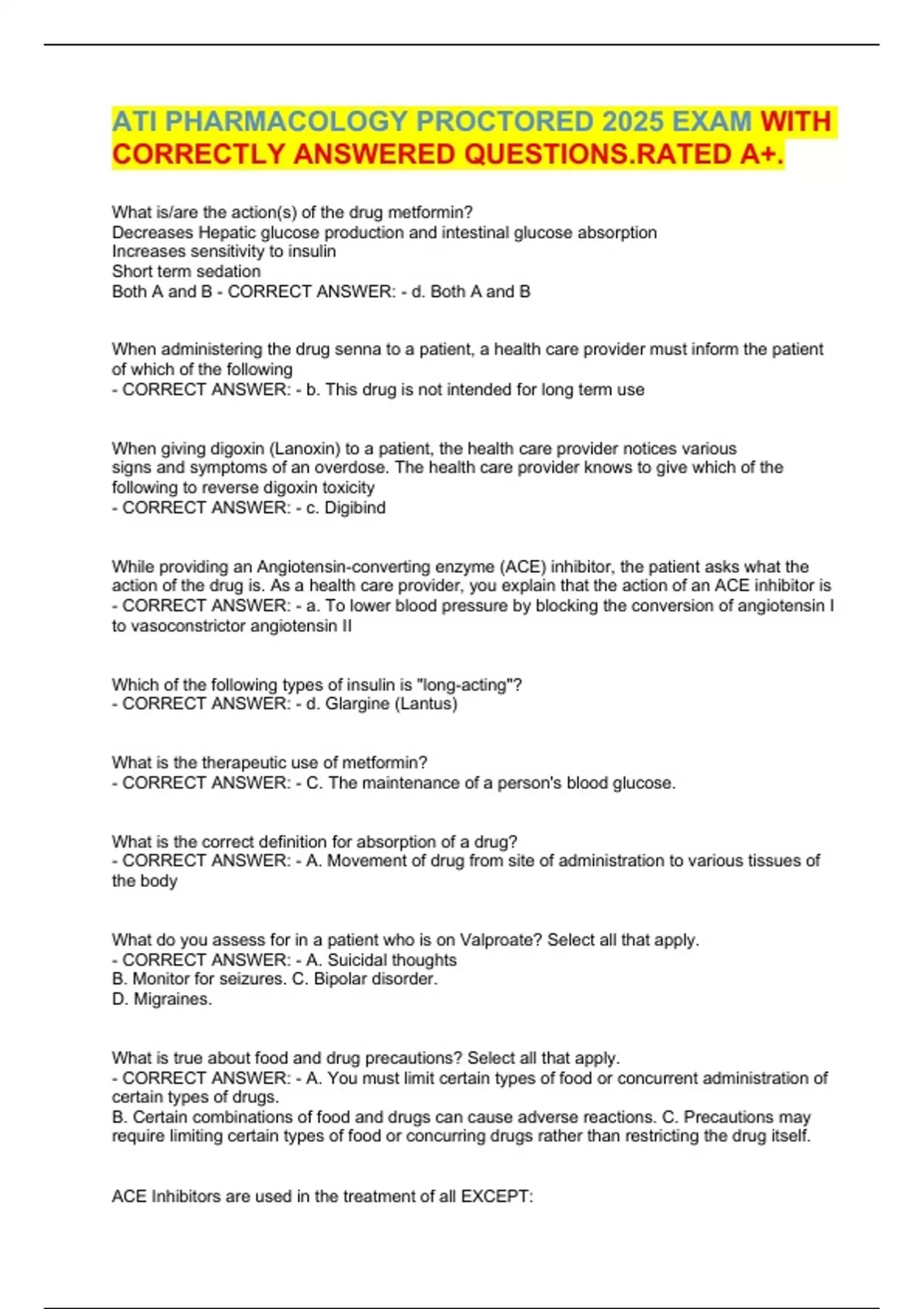 ATI PHARMACOLOGY PROCTORED 2025 EXAM WITH CORRECTLY ANSWERED QUESTIONS.RATED A+.

What is/are the action(s) of the drug metformin?
Decreases Hepatic glucose production and intestinal glucose absorption
Increases sensitivity to insulin
Short term sedation
Both A and B - CORRECT ANSWER: - d. Both A and B

When administering the drug senna to a patient, a health care provider must inform the patient of which of the following
- CORRECT ANSWER: - b. This drug is not intended for long term use

When giving digoxin (Lanoxin) to a patient, the health care provider notices various signs and symptoms of an overdose. The health care provider knows to give which of the following to reverse digoxin toxicity
- CORRECT ANSWER: - c. Digibind

While providing an Angiotensin-converting enzyme (ACE) inhibitor, the patient asks what the action of the drug is. As a health care provider, you explain that the action of an ACE inhibitor is
- CORRECT ANSWER: - a. To lower blood pressure by blocking the conversion of angiotensin I to vasoconstrictor angiotensin II

Which of the following types of insulin is "long-acting"?
- CORRECT ANSWER: - d. Glargine (Lantus)

What is the therapeutic use of metformin?
- CORRECT ANSWER: - C. The maintenance of a person's blood glucose.

What is the correct definition for absorption of a drug?
- CORRECT ANSWER: - A. Movement of drug from site of administration to various tissues of the body

What do you assess for in a patient who is on Valproate? Select all that apply.
- CORRECT ANSWER: - A. Suicidal thoughts
B. Monitor for seizures. C. Bipolar disorder.
D. Migraines.

What is true about food and drug precautions? Select all that apply.
- CORRECT ANSWER: - A. You must limit certain types of food or concurrent administration of certain types of drugs.
B. Certain combinations of food and drugs can cause adverse reactions. C. Precautions may require limiting certain types of food or concurring drugs rather than restricting the drug itself.

ACE Inhibitors are used in the treatment of all EXCEPT: